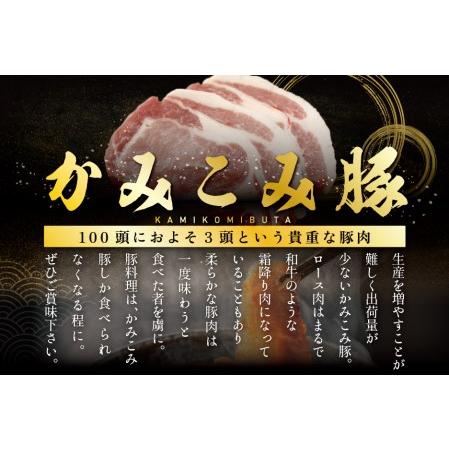 かみこみ豚

KAMIKOMIBUTA

100頭におよそ3頭という貴重な豚肉

生産を増やすことが難しく出荷量が少ないかみこみ豚。ロース肉はまるで和牛のような霜降り肉になっていることもあり柔らかな豚肉は一度味わうと食べた者を虜に。豚料理は、かみこみ豚しか食べられなくなる程に。ぜひご賞味下さい。